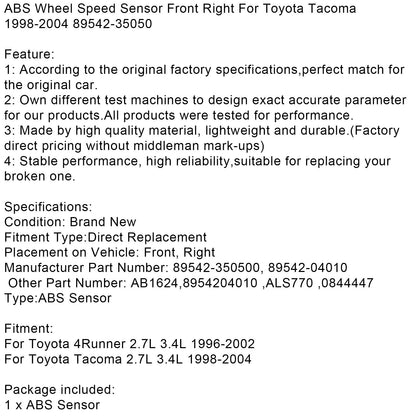 ABS Wheel Speed Sensor Front Right For Toyota Tacoma 1998-2004 89542-35050

Feature:
1: According to the original factory specifications,perfect match for the original car.
2: Own different test machines to design exact accurate parameter for our products.All products were tested for performance.
3: Made by high quality material, lightweight and durable.(Factory direct pricing without middleman mark-ups)
4: Stable performance, high reliability,suitable for replacing your broken one.

Specifications:
Condition: Brand New
Fitment Type:Direct Replacement
Placement on Vehicle: Front, Right
Manufacturer Part Number: 89542-350500, 89542-04010
Other Part Number: AB1624,8954204010 ,ALS770 ,0844447
Type:ABS Sensor

Fitment:
For Toyota 4Runner 2.7L 3.4L 1996-2002
For Toyota Tacoma 2.7L 3.4L 1998-2004

Package included:
1 x ABS Sensor